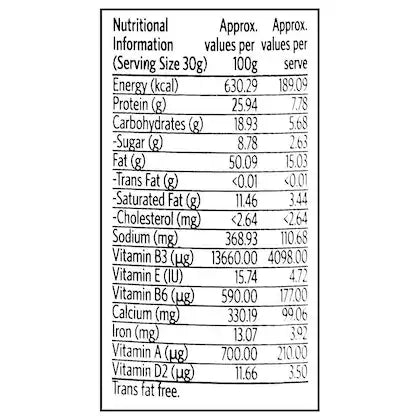 | Nutritional Information (Serving Size 30g) | Approx. values per 100g | Approx. values per serve |
|---|---|---|
| Energy (kcal) | 630.29 | 189.09 |
| Protein (g) | 25.94 | 7.78 |
| Carbohydrates (g) | 18.93 | 5.68 |
| -Sugar (g) | 8.78 | 2.63 |
| Fat (g) | 50.09 | 15.03 |
| -Trans Fat (g) | <0.01 | <0.01 |
| -Saturated Fat (g) | 11.46 | 3.44 |
| -Cholesterol (mg) | <2.64 | <2.64 |
| Sodium (mg) | 368.93 | 110.68 |
| Vitamin B3 (µg) | 13660.00 | 4098.00 |
| Vitamin E (IU) | 15.74 | 4.72 |
| Vitamin B6 (µg) | 590.00 | 177.00 |
| Calcium (mg) | 330.19 | 99.06 |
| Iron (mg) | 13.07 | 3.92 |
| Vitamin A (µg) | 700.00 | 210.00 |
| Vitamin D2 (µg) | 11.66 | 3.50 |

Trans fat free.